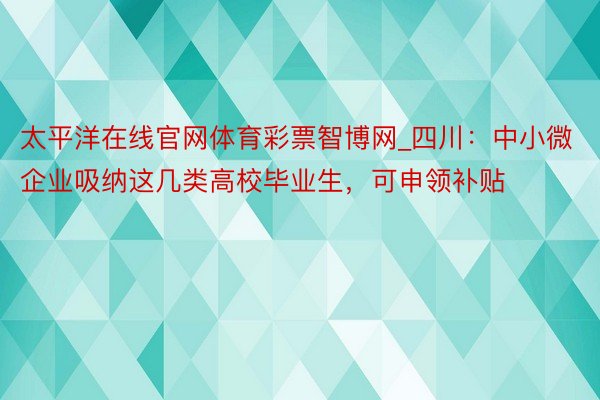 太平洋在线官网体育彩票智博网_四川：中小微企业吸纳这几类高校毕业生，可申领补贴